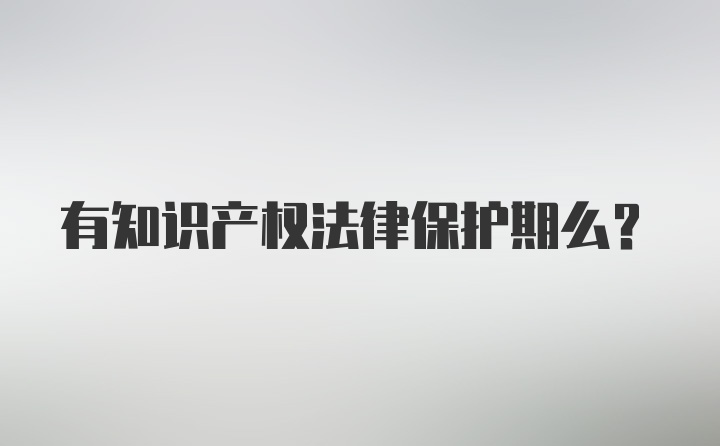 有知识产权法律保护期么？